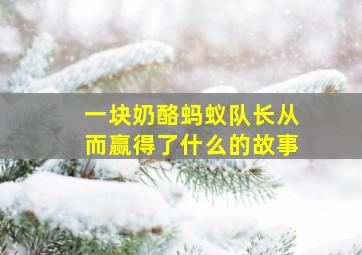 一块奶酪蚂蚁队长从而赢得了什么的故事